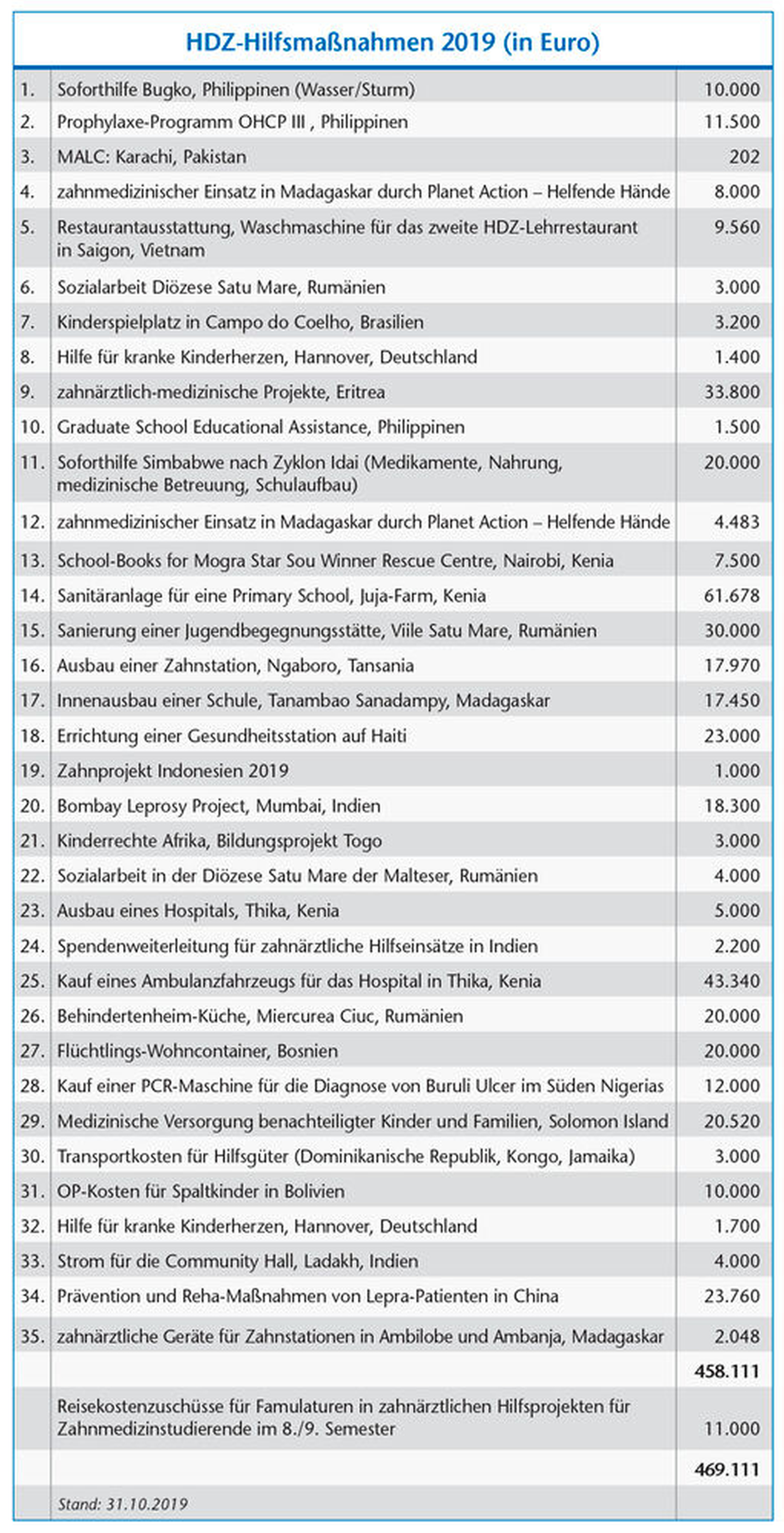 HDZ-Hilfsmaßnahmen 2019 (in Euro)

| | | |
|---|---|---|
| 1. | Soforthilfe Bugko, Philippinen (Wasser/Sturm) | 10.000 |
| 2. | Prophylaxe-Programm OHCP III , Philippinen | 11.500 |
| 3. | MALC: Karachi, Pakistan | 202 |
| 4. | zahnmedizinischer Einsatz in Madagaskar durch Planet Action – Helfende Hände | 8.000 |
| 5. | Restaurantausstattung, Waschmaschine für das zweite HDZ-Lehrrestaurant in Saigon, Vietnam | 9.560 |
| 6. | Sozialarbeit Diözese Satu Mare, Rumänien | 3.000 |
| 7. | Kinderspielplatz in Campo do Coelho, Brasilien | 3.200 |
| 8. | Hilfe für kranke Kinderherzen, Hannover, Deutschland | 1.400 |
| 9. | zahnärztlich-medizinische Projekte, Eritrea | 33.800 |
| 10. | Graduate School Educational Assistance, Philippinen | 1.500 |
| 11. | Soforthilfe Simbabwe nach Zyklon Idai (Medikamente, Nahrung, medizinische Betreuung, Schulaufbau) | 20.000 |
| 12. | zahnmedizinischer Einsatz in Madagaskar durch Planet Action – Helfende Hände | 4.483 |
| 13. | School-Books for Mogra Star Sou Winner Rescue Centre, Nairobi, Kenia | 7.500 |
| 14. | Sanitäranlage für eine Primary School, Juja-Farm, Kenia | 61.678 |
| 15. | Sanierung einer Jugendbegegnungsstätte, Viile Satu Mare, Rumänien | 30.000 |
| 16. | Ausbau einer Zahnstation, Ngaboro, Tansania | 17.970 |
| 17. | Innenausbau einer Schule, Tanambao Sanadampy, Madagaskar | 17.450 |
| 18. | Errichtung einer Gesundheitsstation auf Haiti | 23.000 |
| 19. | Zahnprojekt Indonesien 2019 | 1.000 |
| 20. | Bombay Leprosy Project, Mumbai, Indien | 18.300 |
| 21. | Kinderrechte Afrika, Bildungsprojekt Togo | 3.000 |
| 22. | Sozialarbeit in der Diözese Satu Mare der Malteser, Rumänien | 4.000 |
| 23. | Ausbau eines Hospitals, Thika, Kenia | 5.000 |
| 24. | Spendenweiterleitung für zahnärztliche Hilfseinsätze in Indien | 2.200 |
| 25. | Kauf eines Ambulanzfahrzeugs für das Hospital in Thika, Kenia | 43.340 |
| 26. | Behindertenheim-Küche, Miercurea Ciuc, Rumänien | 20.000 |
| 27. | Flüchtlings-Wohncontainer, Bosnien | 20.000 |
| 28. | Kauf einer PCR-Maschine für die Diagnose von Buruli Ulcer im Süden Nigerias | 12.000 |
| 29. | Medizinische Versorgung benachteiligter Kinder und Familien, Solomon Island | 20.520 |
| 30. | Transportkosten für Hilfsgüter (Dominikanische Republik, Kongo, Jamaika) | 3.000 |
| 31. | OP-Kosten für Spaltkinder in Bolivien | 10.000 |
| 32. | Hilfe für kranke Kinderherzen, Hannover, Deutschland | 1.700 |
| 33. | Strom für die Community Hall, Ladakh, Indien | 4.000 |
| 34. | Prävention und Reha-Maßnahmen von Lepra-Patienten in China | 23.760 |
| 35. | zahnärztliche Geräte für Zahnstationen in Ambilobe und Ambanja, Madagaskar | 2.048 |
| | | 458.111 |
| | Reisekostenzuschüsse für Famulaturen in zahnärztlichen Hilfsprojekten für Zahnmedizinstudierende im 8./9. Semester | 11.000 |
| | | 469.111 |
| | Stand: 31.10.2019 | |